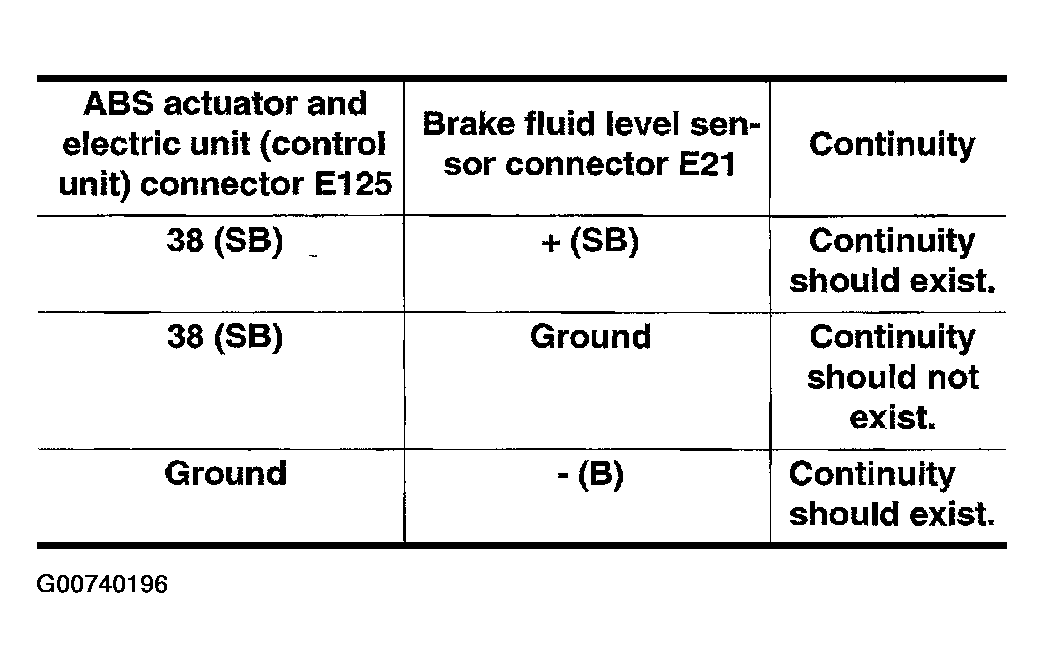 | ABS actuator and electric unit (control unit) connector E125 | Brake fluid level sensor connector E21 | Continuity |
|---|---|---|
| 38 (SB) | + (SB) | Continuity should exist. |
| 38 (SB) | Ground | Continuity should not exist. |
| Ground | - (B) | Continuity should exist. |

G00740196